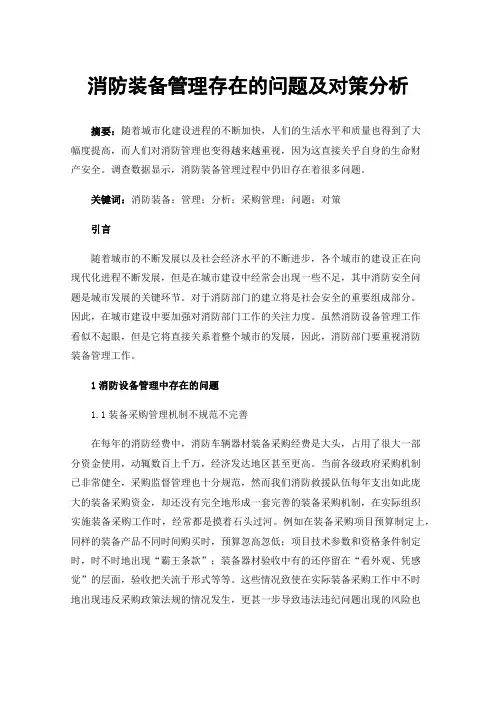 消防装备管理存在的问题及对策分析

摘要：随着城市化建设进程的不断加快，人们的生活水平和质量也得到了大幅度提高，而人们对消防管理也变得越来越重视，因为这直接关乎自身的生命财产安全。调查数据显示，消防装备管理过程中仍旧存在着很多问题。

关键词：消防装备；管理；分析；采购管理；问题；对策

引言

随着城市的不断发展以及社会经济水平的不断进步，各个城市的建设正在向现代化进程不断发展，但是在城市建设中经常会出现一些不足，其中消防安全问题是城市发展的关键环节。对于消防部门的建立将是社会安全的重要组成部分。因此，在城市建设中要加强对消防部门工作的关注力度。虽然消防设备管理工作看似不起眼，但是它将直接关系着整个城市的发展，因此，消防部门要重视消防装备管理工作。

1 消防设备管理中存在的问题

1.1 装备采购管理机制不规范不完善

在每年的消防经费中，消防车辆器材装备采购经费是大头，占用了很大一部分资金使用，动辄数百上千万，经济发达地区甚至更高。当前各级政府采购机制已非常健全，采购监督管理也十分规范，然而我们消防救援队伍每年支出如此庞大的装备采购资金，却还没有完全地形成一套完善的装备采购机制，在实际组织实施装备采购工作时，经常都是摸着石头过河。例如在装备采购项目预算制定上，同样的装备产品不同时间购买时，预算忽高忽低；项目技术参数和资格条件制定时，时不时地出现“霸王条款”；装备器材验收中有的还停留在“看外观、凭感觉”的层面，验收把关流于形式等等。这些情况致使在实际装备采购工作中不时地出现违反采购政策法规的情况发生，更甚一步导致违法违纪问题出现的风险也